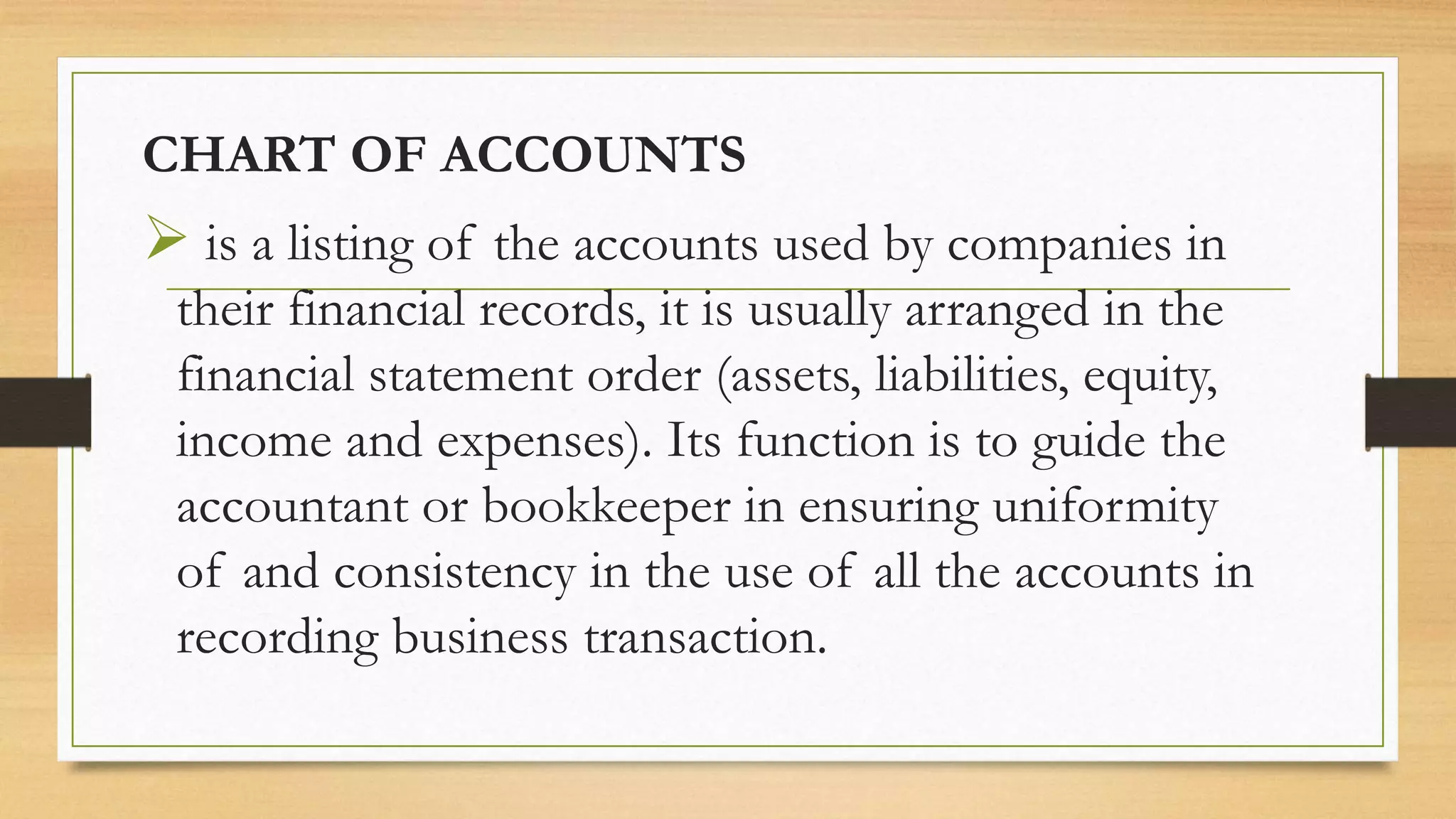 CHART OF ACCOUNTS

➢ is a listing of the accounts used by companies in their financial records, it is usually arranged in the financial statement order (assets, liabilities, equity, income and expenses). Its function is to guide the accountant or bookkeeper in ensuring uniformity of and consistency in the use of all the accounts in recording business transaction.